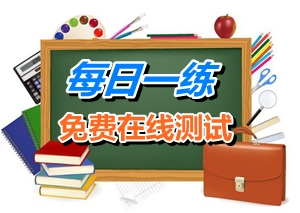 每日一练

免费在线测试